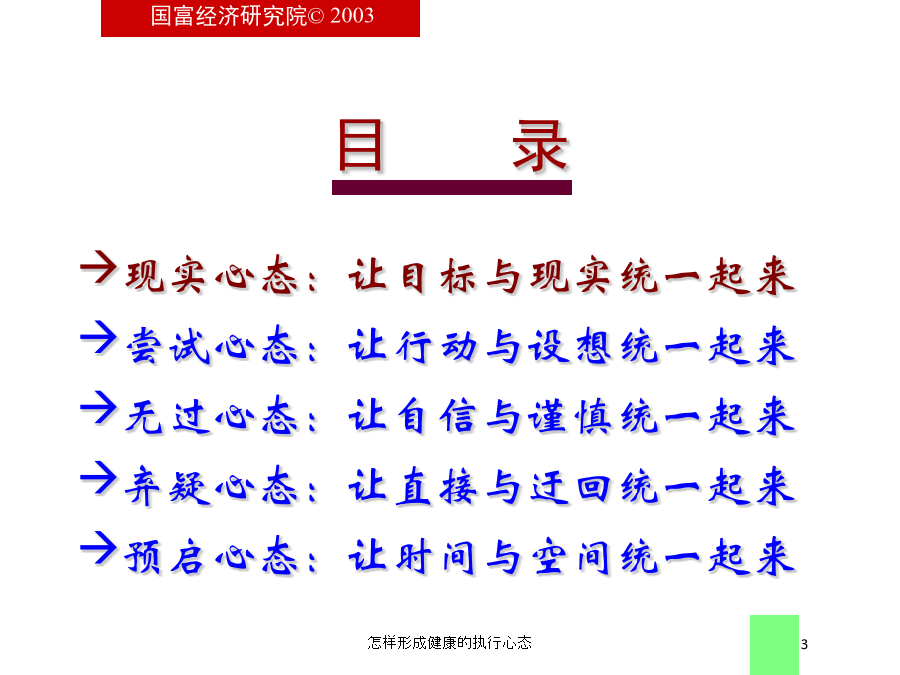 国富经济研究院© 2003

目 录

→现实心态：让目标与现实统一起来

→尝试心态：让行动与设想统一起来

→无过心态：让自信与谨慎统一起来

→弃疑心态：让直接与迂回统一起来

→预启心态：让时间与空间统一起来

怎样形成健康的执行心态

3